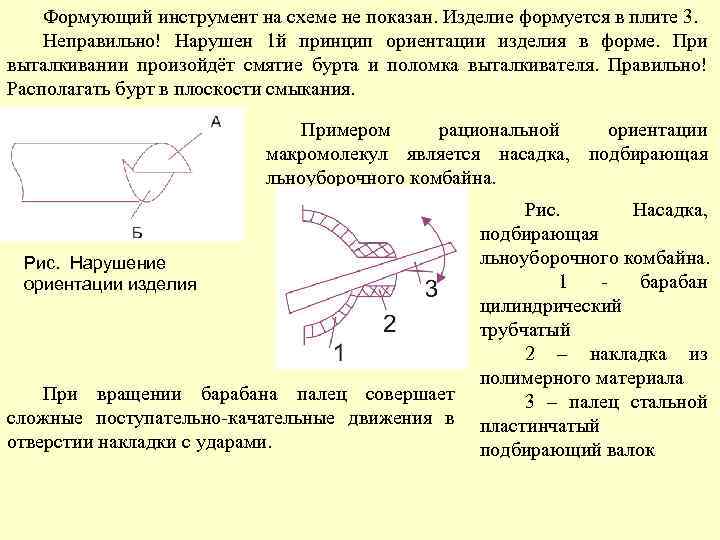 Формующий инструмент на схеме не показан. Изделие формуется в плите 3.

Неправильно! Нарушен 1й принцип ориентации изделия в форме. При выталкивании произойдёт смятие бурта и поломка выталкивателя. Правильно! Располагать бурт в плоскости смыкания.

А

Б

Рис. Нарушение ориентации изделия

Примером рациональной ориентации макромолекул является насадка, подбирающая льноуборочного комбайна.

3

2

1

Рис. Насадка, подбирающая льноуборочного комбайна.

1 - барабан цилиндрический трубчатый

2 – накладка из полимерного материала

3 – палец стальной пластинчатый подбирающий валок

При вращении барабана палец совершает сложные поступательно-качательные движения в отверстии накладки с ударами.